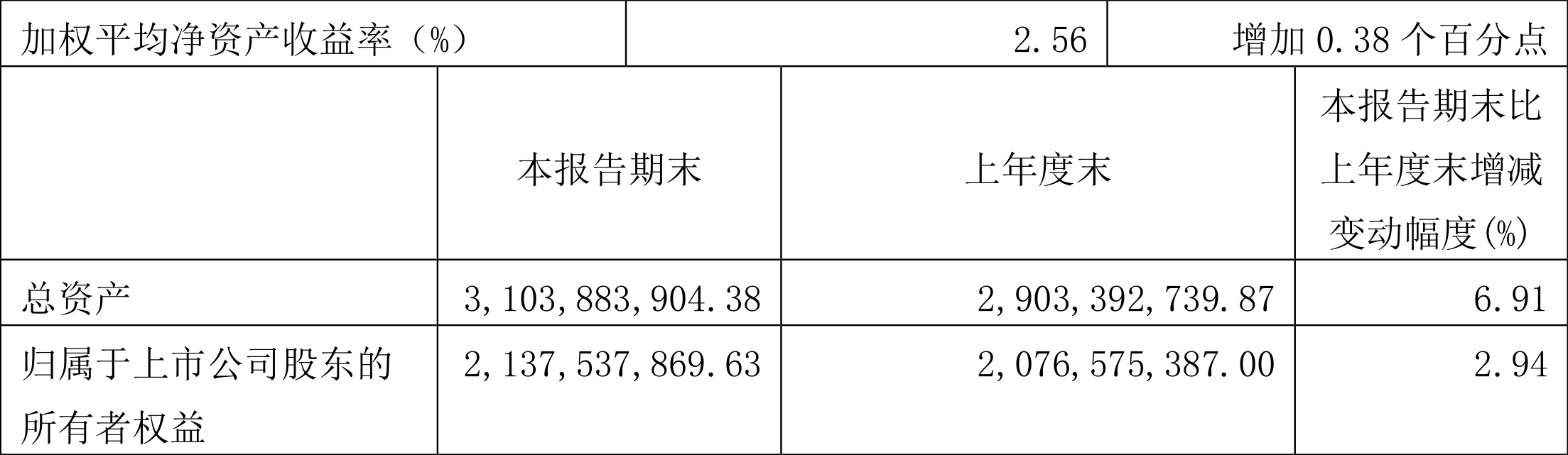 | 加权平均净资产收益率（%） | 2.56 | 增加 0.38 个百分点 |
|---|---|---|

|  | 本报告期末 | 上年度末 | 本报告期末比上年度末增减变动幅度(%) |
|---|---|---|---|
| 总资产 | 3,103,883,904.38 | 2,903,392,739.87 | 6.91 |
| 归属于上市公司股东的所有者权益 | 2,137,537,869.63 | 2,076,575,387.00 | 2.94 |